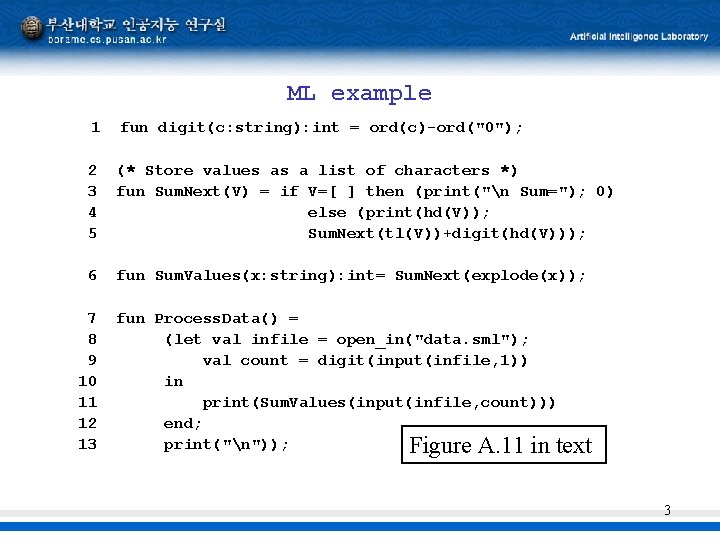 부산대학교 인공지능 연구실
borame.cs.pusan.ac.kr

Artificial Intelligence Laboratory

ML example

1 fun digit(c:string):int = ord(c)-ord("0");

2 (* Store values as a list of characters *)
3 fun SumNext(V) = if V=[ ] then (print("\n Sum="); 0)
4 else (print(hd(V));
5 SumNext(tl(V))+digit(hd(V)));

6 fun SumValues(x:string):int= SumNext(explode(x));

7 fun ProcessData() =
8 (let val infile = open_in("data.sml");
9 val count = digit(input(infile,1))
10 in
11 print(SumValues(input(infile,count)))
12 end;
13 print("\n"));

Figure A.11 in text

3